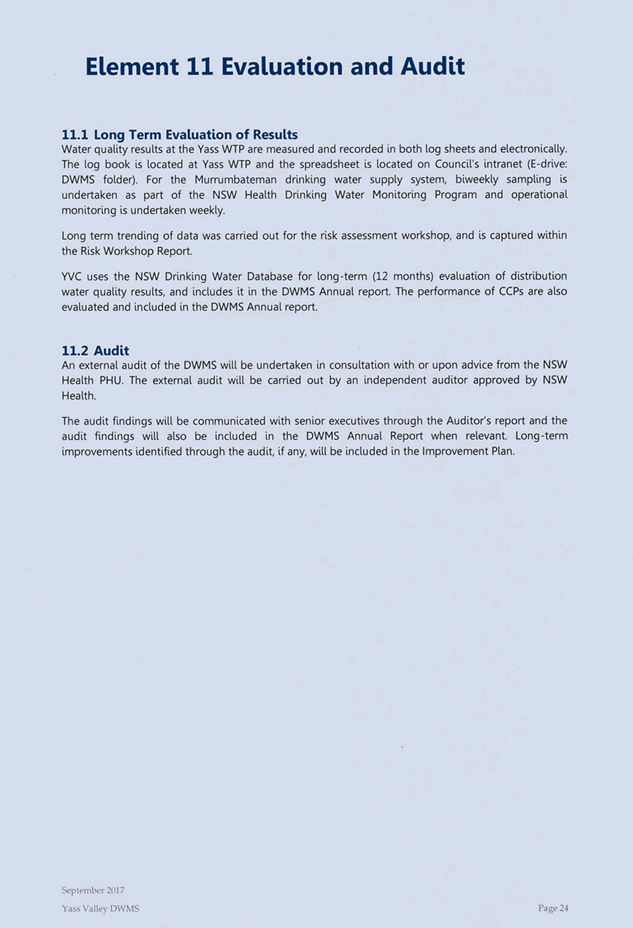 Element 11 Evaluation and Audit

11.1 Long Term Evaluation of Results
Water quality results at the Yass WTP are measured and recorded in both log sheets and electronically. The log book is located at Yass WTP and the spreadsheet is located on Council's intranet (E-drive: DWMS folder). For the Murrumbateman drinking water supply system, biweekly sampling is undertaken as part of the NSW Health Drinking Water Monitoring Program and operational monitoring is undertaken weekly.

Long term trending of data was carried out for the risk assessment workshop, and is captured within the Risk Workshop Report.

YVC uses the NSW Drinking Water Database for long-term (12 months) evaluation of distribution water quality results, and includes it in the DWMS Annual report. The performance of CCPs are also evaluated and included in the DWMS Annual report.

11.2 Audit
An external audit of the DWMS will be undertaken in consultation with or upon advice from the NSW Health PHU. The external audit will be carried out by an independent auditor approved by NSW Health.

The audit findings will be communicated with senior executives through the Auditor's report and the audit findings will also be included in the DWMS Annual Report when relevant. Long-term improvements identified through the audit, if any, will be included in the Improvement Plan.

September 2017
Yass Valley DWMS
Page 24